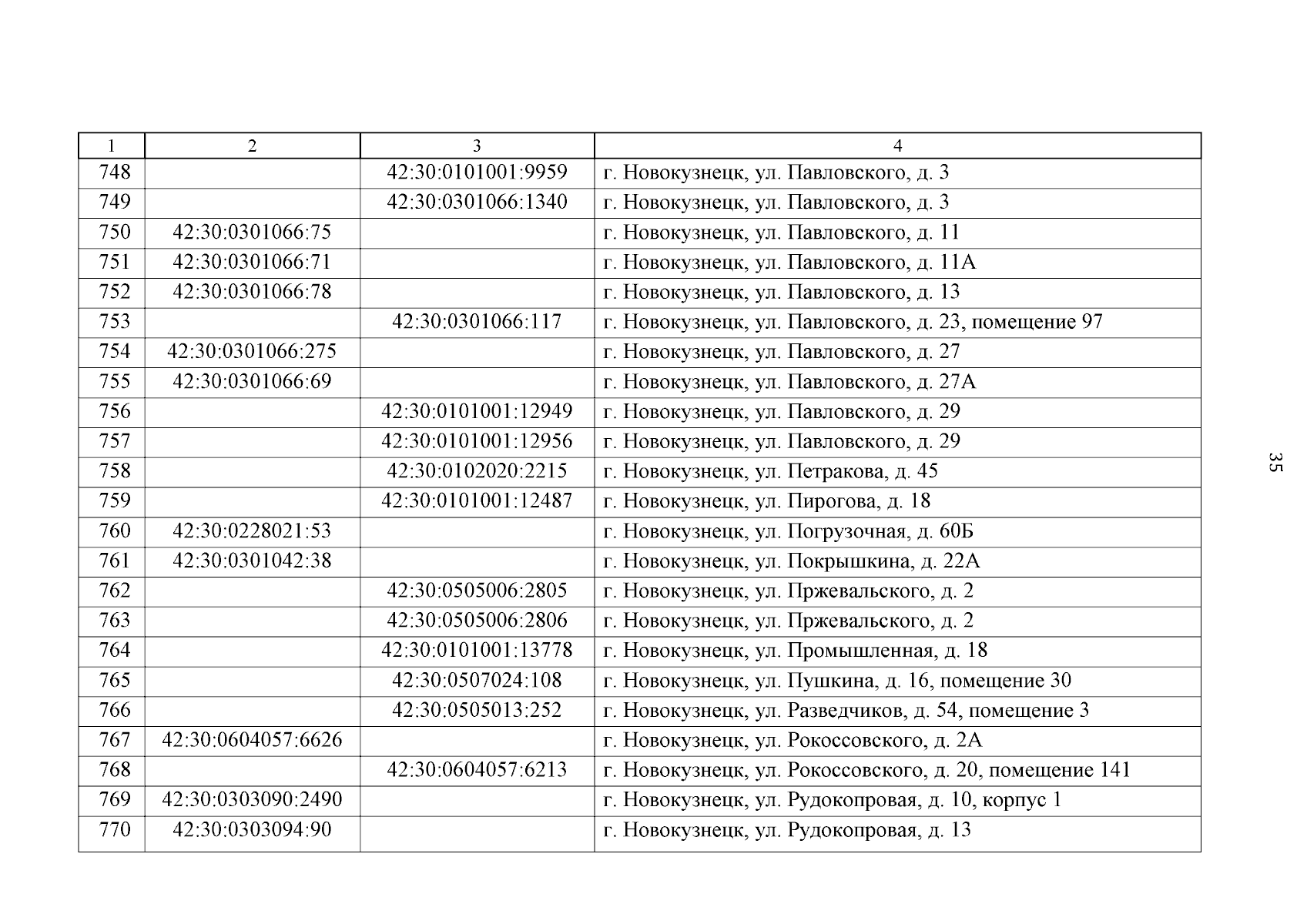 | 1 | 2 | 3 | 4 |
|---|---|---|---|
| 748 | | 42:30:0101001:9959 | г. Новокузнецк, ул. Павловского, д. 3 |
| 749 | | 42:30:0301066:1340 | г. Новокузнецк, ул. Павловского, д. 3 |
| 750 | 42:30:0301066:75 | | г. Новокузнецк, ул. Павловского, д. 11 |
| 751 | 42:30:0301066:71 | | г. Новокузнецк, ул. Павловского, д. 11А |
| 752 | 42:30:0301066:78 | | г. Новокузнецк, ул. Павловского, д. 13 |
| 753 | | 42:30:0301066:117 | г. Новокузнецк, ул. Павловского, д. 23, помещение 97 |
| 754 | 42:30:0301066:275 | | г. Новокузнецк, ул. Павловского, д. 27 |
| 755 | 42:30:0301066:69 | | г. Новокузнецк, ул. Павловского, д. 27А |
| 756 | | 42:30:0101001:12949 | г. Новокузнецк, ул. Павловского, д. 29 |
| 757 | | 42:30:0101001:12956 | г. Новокузнецк, ул. Павловского, д. 29 |
| 758 | | 42:30:0102020:2215 | г. Новокузнецк, ул. Петракова, д. 45 |
| 759 | | 42:30:0101001:12487 | г. Новокузнецк, ул. Пирогова, д. 18 |
| 760 | 42:30:0228021:53 | | г. Новокузнецк, ул. Погрузочная, д. 60Б |
| 761 | 42:30:0301042:38 | | г. Новокузнецк, ул. Покрышкина, д. 22А |
| 762 | | 42:30:0505006:2805 | г. Новокузнецк, ул. Пржевальского, д. 2 |
| 763 | | 42:30:0505006:2806 | г. Новокузнецк, ул. Пржевальского, д. 2 |
| 764 | | 42:30:0101001:13778 | г. Новокузнецк, ул. Промышленная, д. 18 |
| 765 | | 42:30:0507024:108 | г. Новокузнецк, ул. Пушкина, д. 16, помещение 30 |
| 766 | | 42:30:0505013:252 | г. Новокузнецк, ул. Разведчиков, д. 54, помещение 3 |
| 767 | 42:30:0604057:6626 | | г. Новокузнецк, ул. Рокоссовского, д. 2А |
| 768 | | 42:30:0604057:6213 | г. Новокузнецк, ул. Рокоссовского, д. 20, помещение 141 |
| 769 | 42:30:0303090:2490 | | г. Новокузнецк, ул. Рудокопровая, д. 10, корпус 1 |
| 770 | 42:30:0303094:90 | | г. Новокузнецк, ул. Рудокопровая, д. 13 |

35